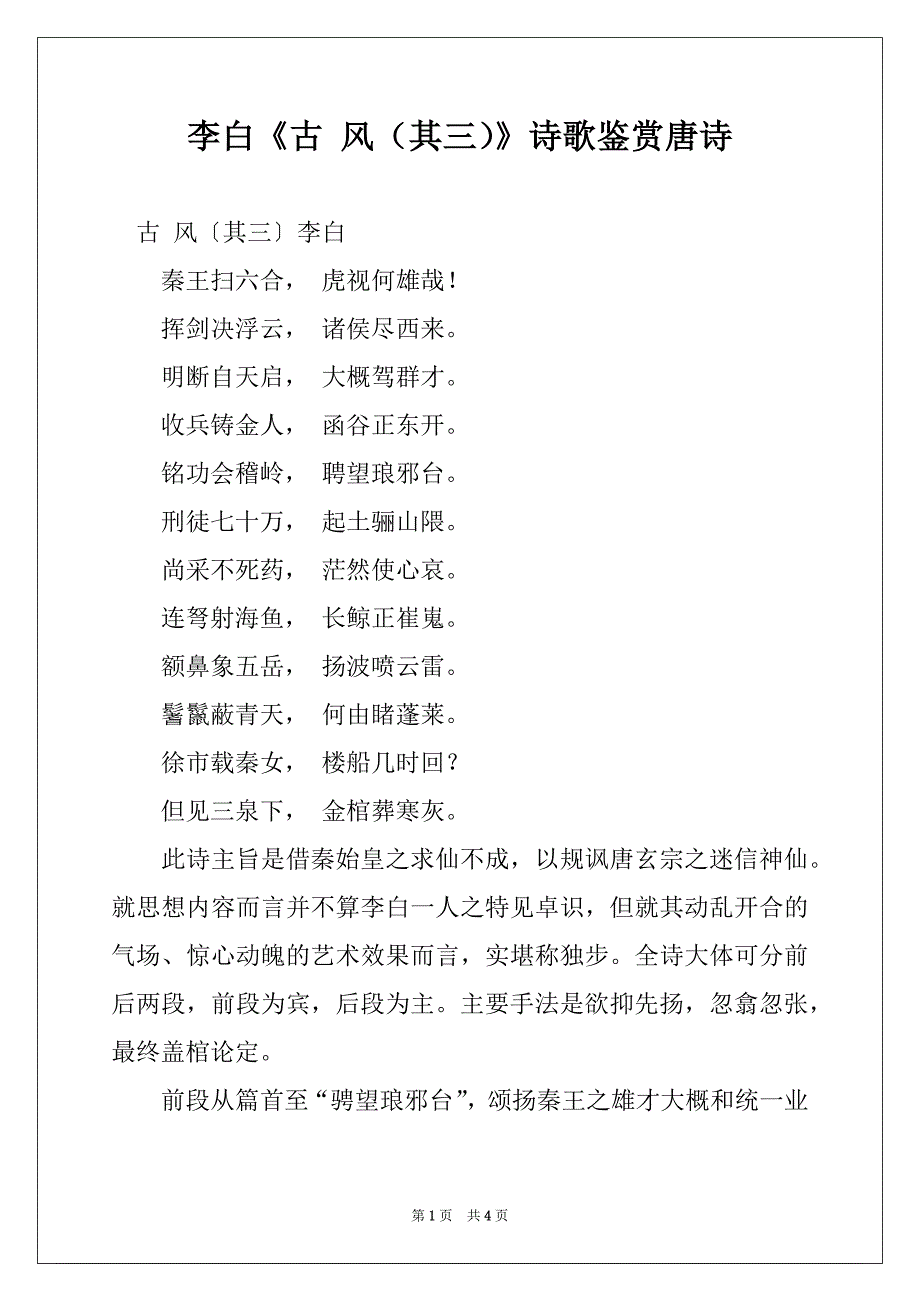 李白《古 风（其三）》诗歌鉴赏唐诗

古 风〔其三〕李白

秦王扫六合， 虎视何雄哉！

挥剑决浮云， 诸侯尽西来。

明断自天启， 大概驾群才。

收兵铸金人， 函谷正东开。

铭功会稽岭， 聘望琅邪台。

刑徒七十万， 起土骊山隈。

尚采不死药， 茫然使心哀。

连弩射海鱼， 长鲸正崔嵬。

额鼻象五岳， 扬波喷云雷。

鬐鬣蔽青天， 何由睹蓬莱。

徐市载秦女， 楼船几时回？

但见三泉下， 金棺葬寒灰。

此诗主旨是借秦始皇之求仙不成，以规讽唐玄宗之迷信神仙。就思想内容而言并不算李白一人之特见卓识，但就其动乱开合的气场、惊心动魄的艺术效果而言，实堪称独步。全诗大体可分前后两段，前段为宾，后段为主。主要手法是欲抑先扬，忽翕忽张，最终盖棺论定。

前段从篇首至“骋望琅邪台”，颂扬秦王之雄才大概和统一业

第 1 页 共 4 页